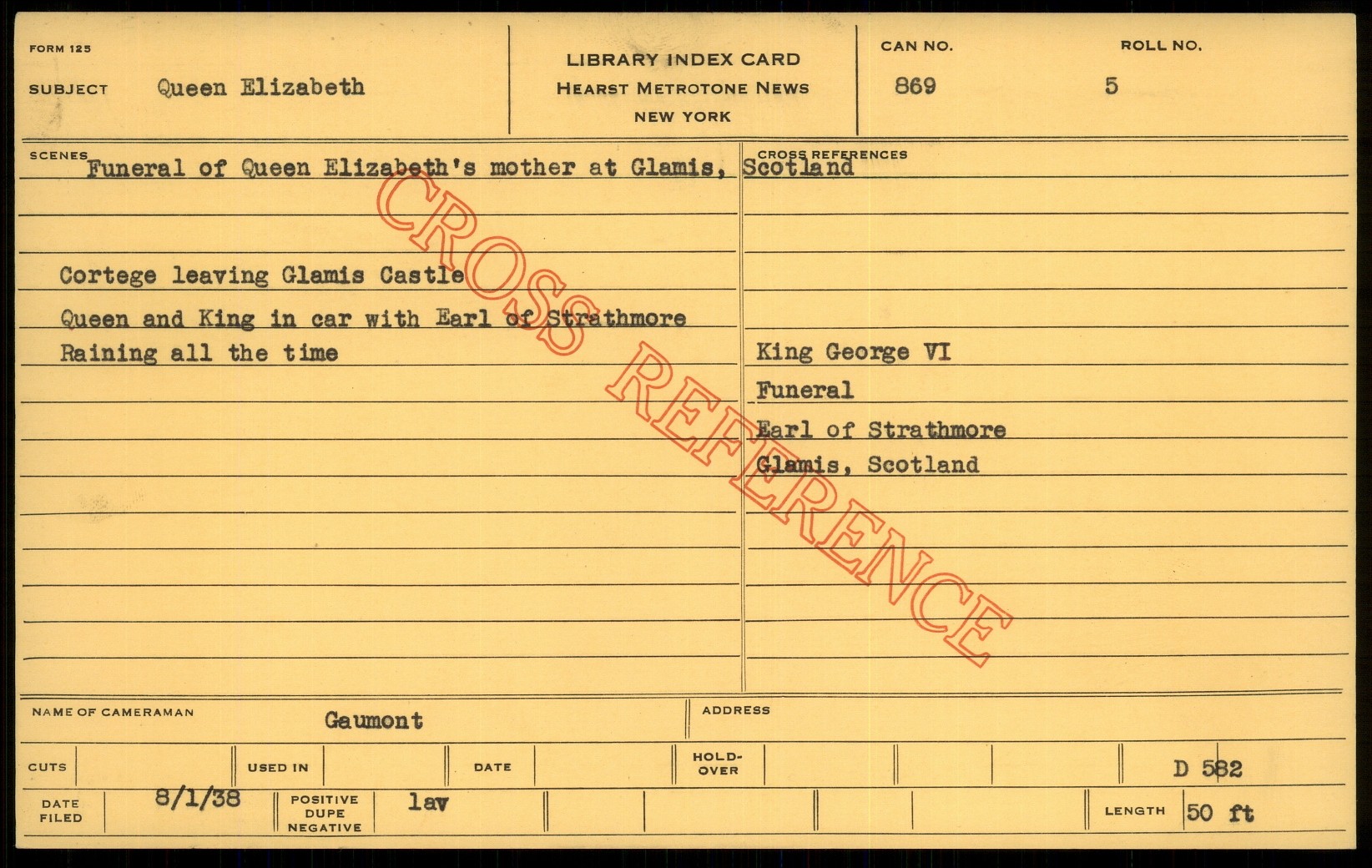 FORM 125

SUBJECT Queen Elizabeth

LIBRARY INDEX CARD
HEARST METROTONE NEWS
NEW YORK

CAN NO. 869

ROLL NO. 5

SCENES

Funeral of Queen Elizabeth's mother at Glamis, Scotland

Cortege leaving Glamis Castle

Queen and King in car with Earl of Strathmore

Raining all the time

CROSS REFERENCES

King George VI

Funeral

Earl of Strathmore

Glamis, Scotland

NAME OF CAMERAMAN Gaumont

ADDRESS

CUTS

USED IN

DATE

HOLD-OVER

D 582

DATE FILED 8/1/38

POSITIVE DUPE NEGATIVE lav

LENGTH 50 ft

CROSS REFERENCE